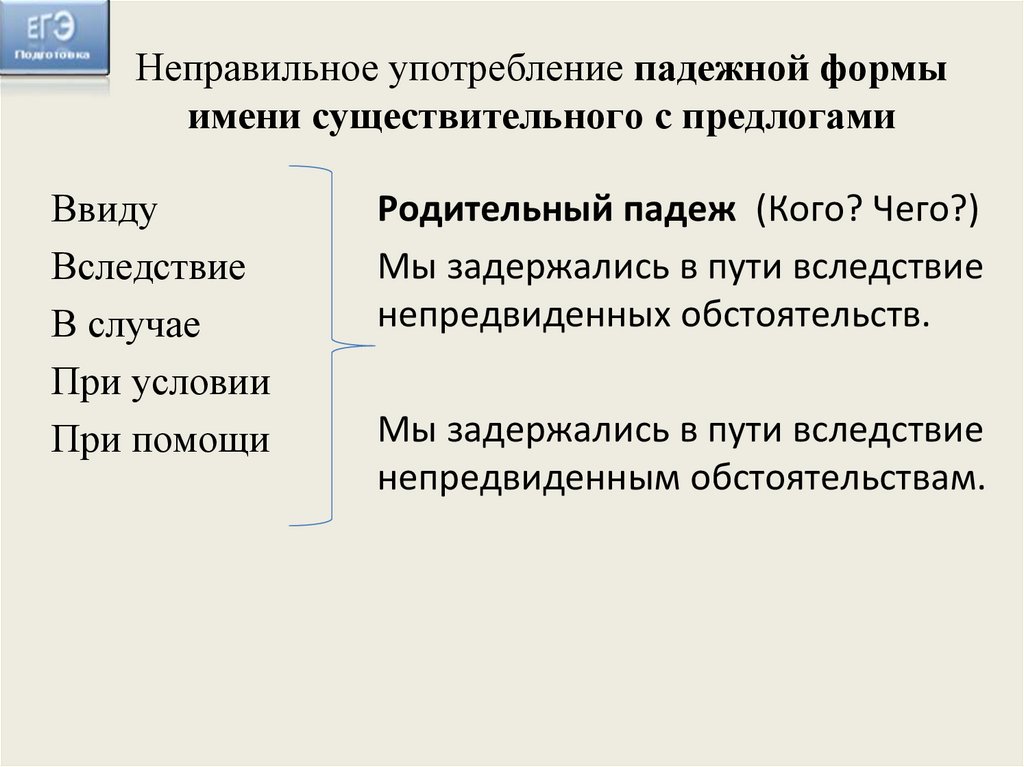 ЕГЭ
Подготовка

Неправильное употребление падежной формы имени существительного с предлогами

Ввиду
Вследствие
В случае
При условии
При помощи

Родительный падеж (Кого? Чего?)

Мы задержались в пути вследствие непредвиденных обстоятельств.

Мы задержались в пути вследствие непредвиденным обстоятельствам.